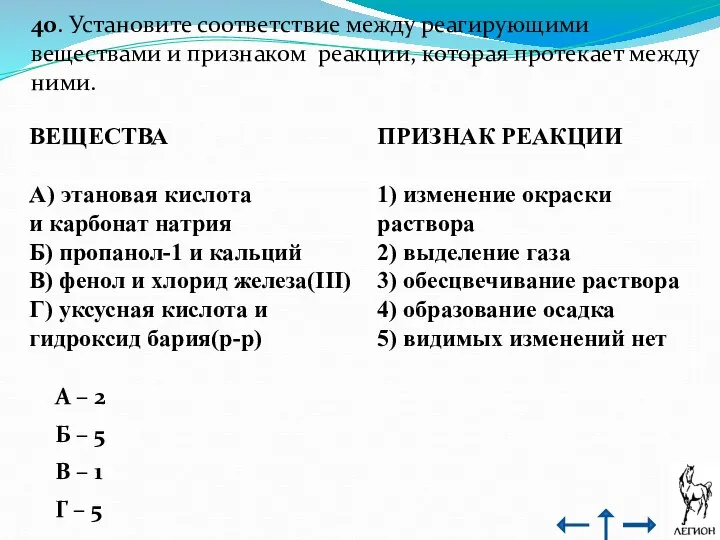 40. Установите соответствие между реагирующими веществами и признаком реакции, которая протекает между ними.

ВЕЩЕСТВА

А) этановая кислота и карбонат натрия
Б) пропанол-1 и кальций
В) фенол и хлорид железа(III)
Г) уксусная кислота и гидроксид бария(р-р)

ПРИЗНАК РЕАКЦИИ

1) изменение окраски раствора
2) выделение газа
3) обесцвечивание раствора
4) образование осадка
5) видимых изменений нет

А – 2
Б – 5
В – 1
Г – 5

ЛЕГИОН